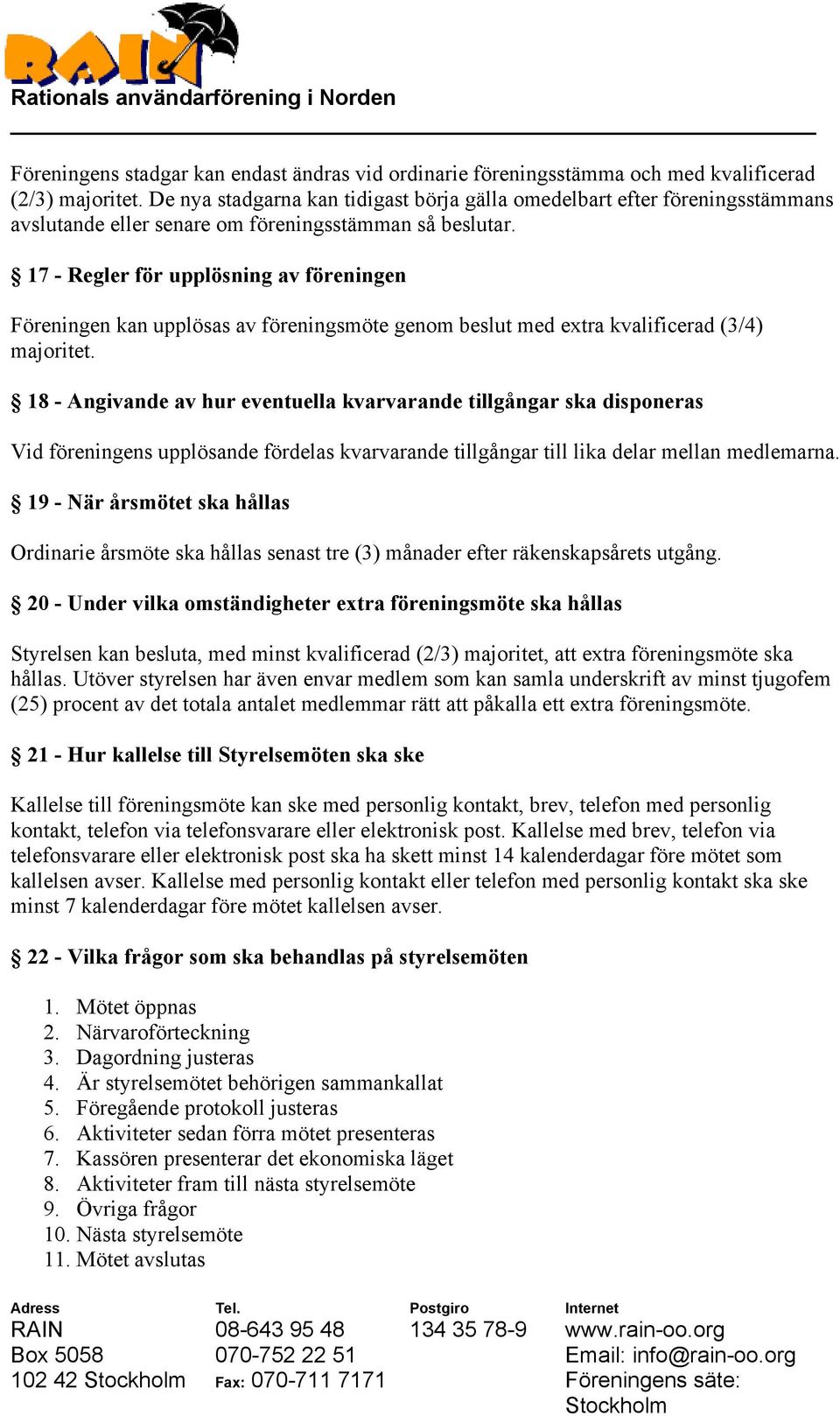 RAIN
Rationals användarförening i Norden

Föreningens stadgar kan endast ändras vid ordinarie föreningsstämma och med kvalificerad (2/3) majoritet. De nya stadgarna kan tidigast börja gälla omedelbart efter föreningsstämmans avslutande eller senare om föreningsstämman så beslutar.

§ 17 - Regler för upplösning av föreningen

Föreningen kan upplösas av föreningsmöte genom beslut med extra kvalificerad (3/4) majoritet.

§ 18 - Angivande av hur eventuella kvarvarande tillgångar ska disponeras

Vid föreningens upplösande fördelas kvarvarande tillgångar till lika delar mellan medlemarna.

§ 19 - När årsmötet ska hållas

Ordinarie årsmöte ska hållas senast tre (3) månader efter räkenskapsårets utgång.

§ 20 - Under vilka omständigheter extra föreningsmöte ska hållas

Styrelsen kan besluta, med minst kvalificerad (2/3) majoritet, att extra föreningsmöte ska hållas. Utöver styrelsen har även envar medlem som kan samla underskrift av minst tjugofem (25) procent av det totala antalet medlemmar rätt att påkalla ett extra föreningsmöte.

§ 21 - Hur kallelse till Styrelsemöten ska ske

Kallelse till föreningsmöte kan ske med personlig kontakt, brev, telefon med personlig kontakt, telefon via telefonsvarare eller elektronisk post. Kallelse med brev, telefon via telefonsvarare eller elektronisk post ska ha skett minst 14 kalenderdagar före mötet som kallelsen avser. Kallelse med personlig kontakt eller telefon med personlig kontakt ska ske minst 7 kalenderdagar före mötet kallelsen avser.

§ 22 - Vilka frågor som ska behandlas på styrelsemöten

1. Mötet öppnas
2. Närvaroförteckning
3. Dagordning justeras
4. Är styrelsemötet behörigen sammankallat
5. Föregående protokoll justeras
6. Aktiviteter sedan förra mötet presenteras
7. Kassören presenterar det ekonomiska läget
8. Aktiviteter fram till nästa styrelsemöte
9. Övriga frågor
10. Nästa styrelsemöte
11. Mötet avslutas

Adress
RAIN
Box 5058
102 42 Stockholm

Tel.
08-643 95 48
070-752 22 51
Fax: 070-711 7171

Postgiro
134 35 78-9

Internet
www.rain-oo.org
Email: info@rain-oo.org
Föreningens säte: Stockholm